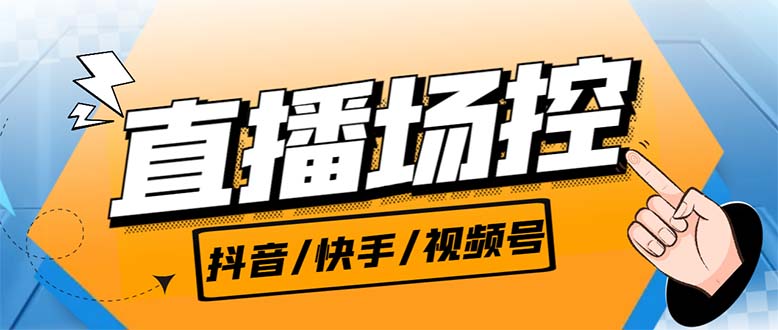 直播场控

抖音/快手/视频号